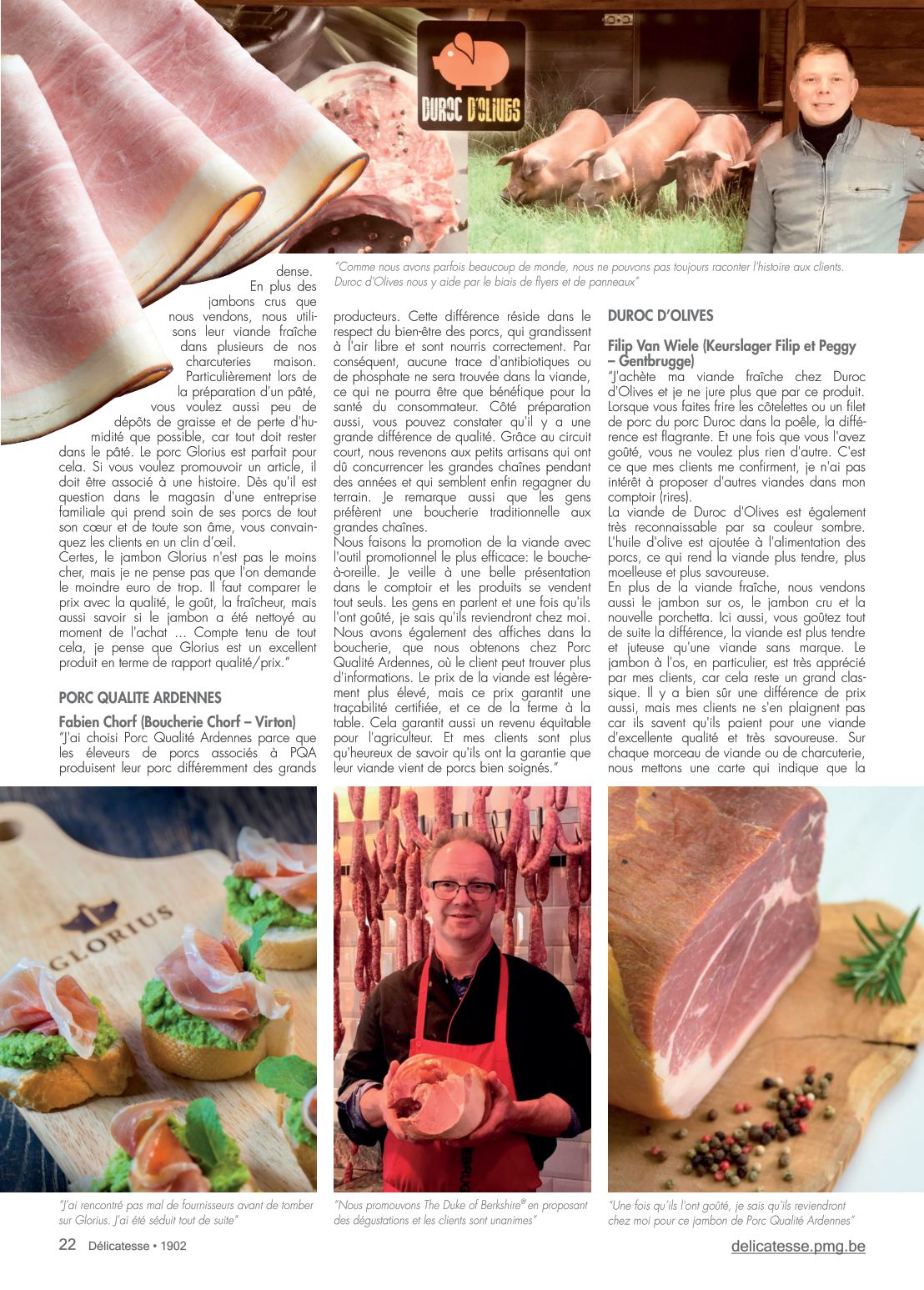 DUROC D'OLIVES

"Comme nous avons parfois beaucoup de monde, nous ne pouvons pas toujours raconter l'histoire aux clients. Duroc d'Olives nous y aide par le biais de flyers et de panneaux"

dense. En plus des jambons crus que nous vendons, nous utilisons leur viande fraîche dans plusieurs de nos charcuteries maison. Particulièrement lors de la préparation d'un pâté, vous voulez aussi peu de dépôts de graisse et de perte d'humidité que possible, car tout doit rester dans le pâté. Le porc Glorius est parfait pour cela. Si vous voulez promouvoir un article, il doit être associé à une histoire. Dès qu'il est question dans le magasin d'une entreprise familiale qui prend soin de ses porcs de tout son cœur et de toute son âme, vous convainquez les clients en un clin d'œil.
Certes, le jambon Glorius n'est pas le moins cher, mais je ne pense pas que l'on demande le moindre euro de trop. Il faut comparer le prix avec la qualité, le goût, la fraîcheur, mais aussi savoir si le jambon a été nettoyé au moment de l'achat ... Compte tenu de tout cela, je pense que Glorius est un excellent produit en terme de rapport qualité/prix."

PORC QUALITE ARDENNES

Fabien Chorf (Boucherie Chorf – Virton)
"J'ai choisi Porc Qualité Ardennes parce que les éleveurs de porcs associés à PQA produisent leur porc différemment des grands producteurs. Cette différence réside dans le respect du bien-être des porcs, qui grandissent à l'air libre et sont nourris correctement. Par conséquent, aucune trace d'antibiotiques ou de phosphate ne sera trouvée dans la viande, ce qui ne pourra être que bénéfique pour la santé du consommateur. Côté préparation aussi, vous pouvez constater qu'il y a une grande différence de qualité. Grâce au circuit court, nous revenons aux petits artisans qui ont dû concurrencer les grandes chaînes pendant des années et qui semblent enfin regagner du terrain. Je remarque aussi que les gens préfèrent une boucherie traditionnelle aux grandes chaînes.
Nous faisons la promotion de la viande avec l'outil promotionnel le plus efficace: le bouche-à-oreille. Je veille à une belle présentation dans le comptoir et les produits se vendent tout seuls. Les gens en parlent et une fois qu'ils l'ont goûté, je sais qu'ils reviendront chez moi. Nous avons également des affiches dans la boucherie, que nous obtenons chez Porc Qualité Ardennes, où le client peut trouver plus d'informations. Le prix de la viande est légèrement plus élevé, mais ce prix garantit une traçabilité certifiée, et ce de la ferme à la table. Cela garantit aussi un revenu équitable pour l'agriculteur. Et mes clients sont plus qu'heureux de savoir qu'ils ont la garantie que leur viande vient de porcs bien soignés."

DUROC D'OLIVES

Filip Van Wiele (Keurslager Filip et Peggy – Gentbrugge)
"J'achète ma viande fraîche chez Duroc d'Olives et je ne jure plus que par ce produit. Lorsque vous faites frire les côtelettes ou un filet de porc du porc Duroc dans la poêle, la différence est flagrante. Et une fois que vous l'avez goûté, vous ne voulez plus rien d'autre. C'est ce que mes clients me confirment, je n'ai pas intérêt à proposer d'autres viandes dans mon comptoir (rires).
La viande de Duroc d'Olives est également très reconnaissable par sa couleur sombre. L'huile d'olive est ajoutée à l'alimentation des porcs, ce qui rend la viande plus tendre, plus moelleuse et plus savoureuse.
En plus de la viande fraîche, nous vendons aussi le jambon sur os, le jambon cru et la nouvelle porchetta. Ici aussi, vous goûtez tout de suite la différence, la viande est plus tendre et juteuse qu'une viande sans marque. Le jambon à l'os, en particulier, est très apprécié par mes clients, car cela reste un grand classique. Il y a bien sûr une différence de prix aussi, mais mes clients ne s'en plaignent pas car ils savent qu'ils paient pour une viande d'excellente qualité et très savoureuse. Sur chaque morceau de viande ou de charcuterie, nous mettons une carte qui indique que la

GLORIUS

"J'ai rencontré pas mal de fournisseurs avant de tomber sur Glorius. J'ai été séduit tout de suite"

"Nous promouvons The Duke of Berkshire® en proposant des dégustations et les clients sont unanimes"

"Une fois qu'ils l'ont goûté, je sais qu'ils reviendront chez moi pour ce jambon de Porc Qualité Ardennes"

22 Délicatesse • 1902

delicatesse.pmg.be